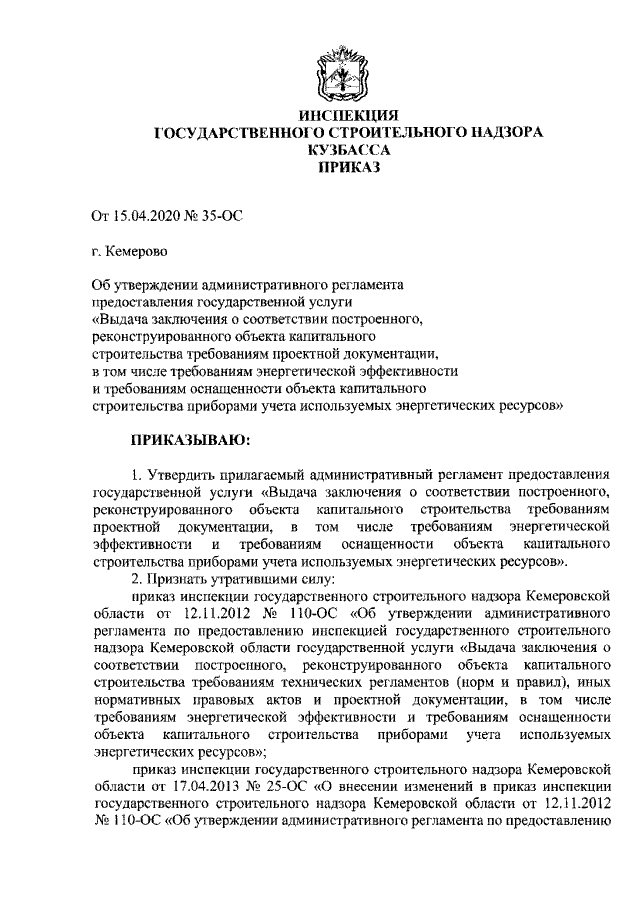 ИНСПЕКЦИЯ
ГОСУДАРСТВЕННОГО СТРОИТЕЛЬНОГО НАДЗОРА
КУЗБАССА
ПРИКАЗ

От 15.04.2020 № 35-ОС

г. Кемерово

Об утверждении административного регламента предоставления государственной услуги «Выдача заключения о соответствии построенного, реконструированного объекта капитального строительства требованиям проектной документации, в том числе требованиям энергетической эффективности и требованиям оснащенности объекта капитального строительства приборами учета используемых энергетических ресурсов»

ПРИКАЗЫВАЮ:

1. Утвердить прилагаемый административный регламент предоставления государственной услуги «Выдача заключения о соответствии построенного, реконструированного объекта капитального строительства требованиям проектной документации, в том числе требованиям энергетической эффективности и требованиям оснащенности объекта капитального строительства приборами учета используемых энергетических ресурсов».

2. Признать утратившими силу:

приказ инспекции государственного строительного надзора Кемеровской области от 12.11.2012 № 110-ОС «Об утверждении административного регламента по предоставлению инспекцией государственного строительного надзора Кемеровской области государственной услуги «Выдача заключения о соответствии построенного, реконструированного объекта капитального строительства требованиям технических регламентов (норм и правил), иных нормативных правовых актов и проектной документации, в том числе требованиям энергетической эффективности и требованиям оснащенности объекта капитального строительства приборами учета используемых энергетических ресурсов»;

приказ инспекции государственного строительного надзора Кемеровской области от 17.04.2013 № 25-ОС «О внесении изменений в приказ инспекции государственного строительного надзора Кемеровской области от 12.11.2012 № 110-ОС «Об утверждении административного регламента по предоставлению